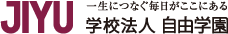 JIYU
一生につなぐ毎日がここにある
学校法人 自由学園